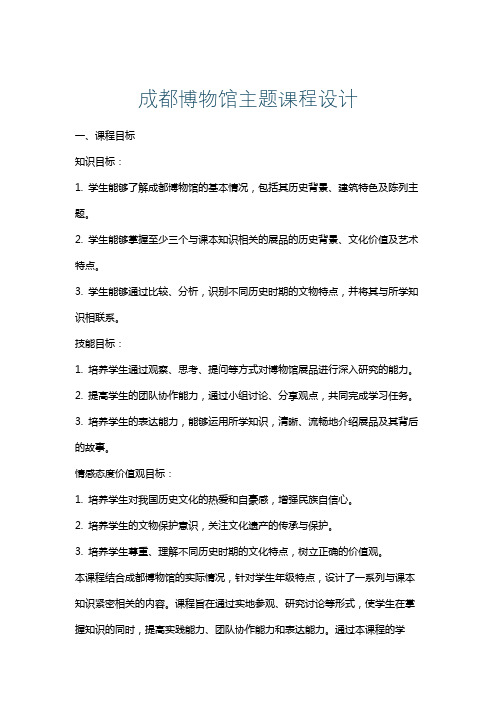 成都博物馆主题课程设计

一、课程目标

知识目标：

1. 学生能够了解成都博物馆的基本情况，包括其历史背景、建筑特色及陈列主题。

2. 学生能够掌握至少三个与课本知识相关的展品的历史背景、文化价值及艺术特点。

3. 学生能够通过比较、分析，识别不同历史时期的文物特点，并将其与所学知识相联系。

技能目标：

1. 培养学生通过观察、思考、提问等方式对博物馆展品进行深入研究的能力。

2. 提高学生的团队协作能力，通过小组讨论、分享观点，共同完成学习任务。

3. 培养学生的表达能力，能够运用所学知识，清晰、流畅地介绍展品及其背后的故事。

情感态度价值观目标：

1. 培养学生对我国历史文化的热爱和自豪感，增强民族自信心。

2. 培养学生的文物保护意识，关注文化遗产的传承与保护。

3. 培养学生尊重、理解不同历史时期的文化特点，树立正确的价值观。

本课程结合成都博物馆的实际情况，针对学生年级特点，设计了一系列与课本知识紧密相关的内容。课程旨在通过实地参观、研究讨论等形式，使学生在掌握知识的同时，提高实践能力、团队协作能力和表达能力。通过本课程的学